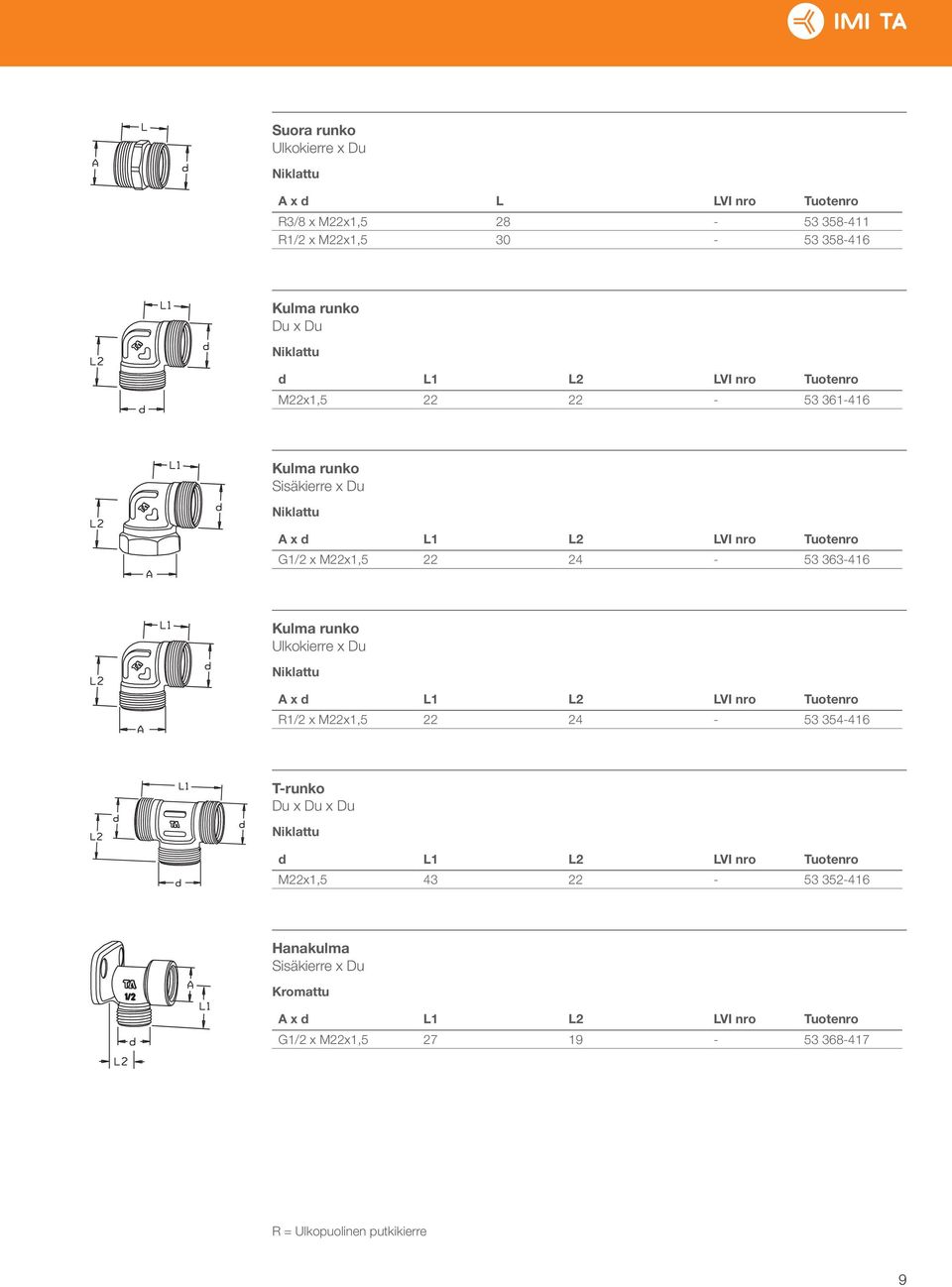 IMI TA

L
A
d

Suora runko
Ulkokierre x Du
Niklattu

| A x d | L | LVI nro | Tuotenro |
|---|---|---|---|
| R3/8 x M22x1,5 | 28 | - | 53 358-411 |
| R1/2 x M22x1,5 | 30 | - | 53 358-416 |

L1
L2
d
d

Kulma runko
Du x Du
Niklattu

| d | L1 | L2 | LVI nro | Tuotenro |
|---|---|---|---|---|
| M22x1,5 | 22 | 22 | - | 53 361-416 |

L1
L2
d
A

Kulma runko
Sisäkierre x Du
Niklattu

| A x d | L1 | L2 | LVI nro | Tuotenro |
|---|---|---|---|---|
| G1/2 x M22x1,5 | 22 | 24 | - | 53 363-416 |

L1
L2
d
A

Kulma runko
Ulkokierre x Du
Niklattu

| A x d | L1 | L2 | LVI nro | Tuotenro |
|---|---|---|---|---|
| R1/2 x M22x1,5 | 22 | 24 | - | 53 354-416 |

L1
L2
d
d
d
TA

T-runko
Du x Du x Du
Niklattu

| d | L1 | L2 | LVI nro | Tuotenro |
|---|---|---|---|---|
| M22x1,5 | 43 | 22 | - | 53 352-416 |

TA
1/2
A
L1
d
L2

Hanakulma
Sisäkierre x Du
Kromattu

| A x d | L1 | L2 | LVI nro | Tuotenro |
|---|---|---|---|---|
| G1/2 x M22x1,5 | 27 | 19 | - | 53 368-417 |

R = Ulkopuolinen putkikierre

9